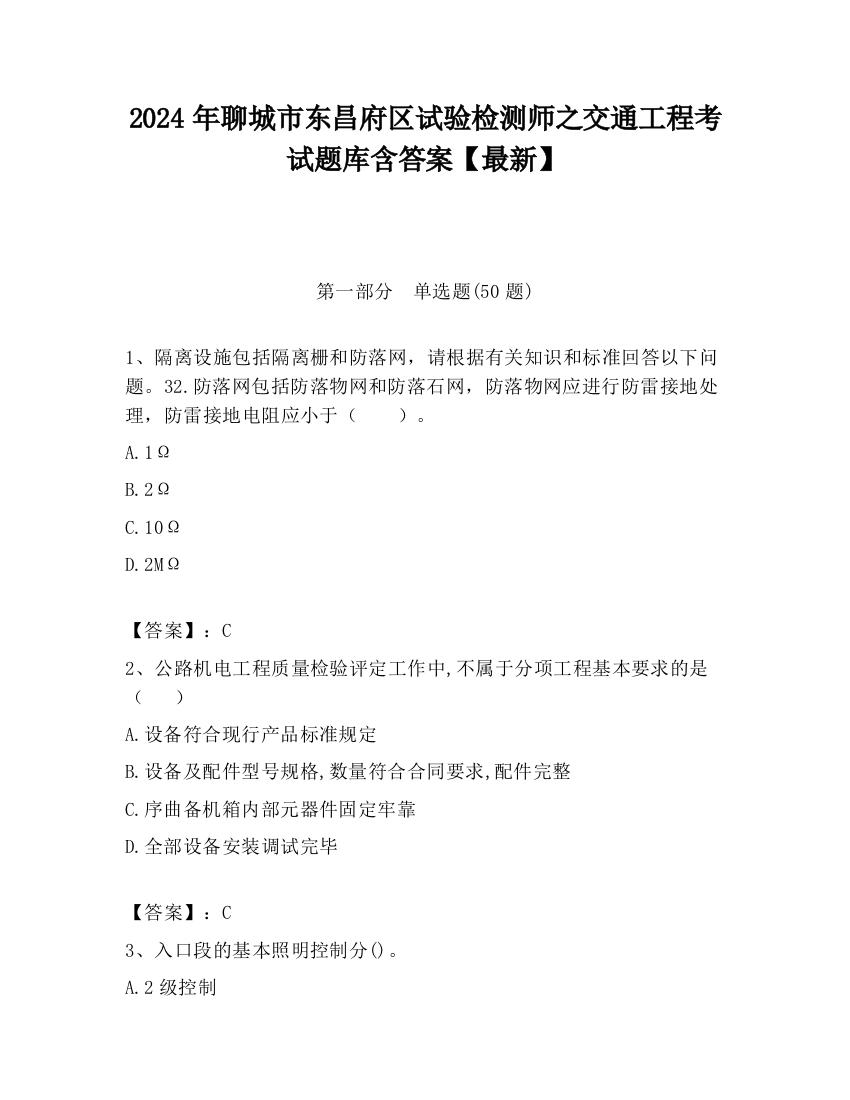 2024 年聊城市东昌府区试验检测师之交通工程考试题库含答案【最新】

第一部分　单选题(50 题)

1、隔离设施包括隔离栅和防落网，请根据有关知识和标准回答以下问题。32.防落网包括防落物网和防落石网，防落物网应进行防雷接地处理，防雷接地电阻应小于（　　）。

A.1Ω

B.2Ω

C.10Ω

D.2MΩ

【答案】：C

2、公路机电工程质量检验评定工作中,不属于分项工程基本要求的是（　　）

A.设备符合现行产品标准规定

B.设备及配件型号规格,数量符合合同要求,配件完整

C.序曲备机箱内部元器件固定牢靠

D.全部设备安装调试完毕

【答案】：C

3、入口段的基本照明控制分()。

A.2 级控制